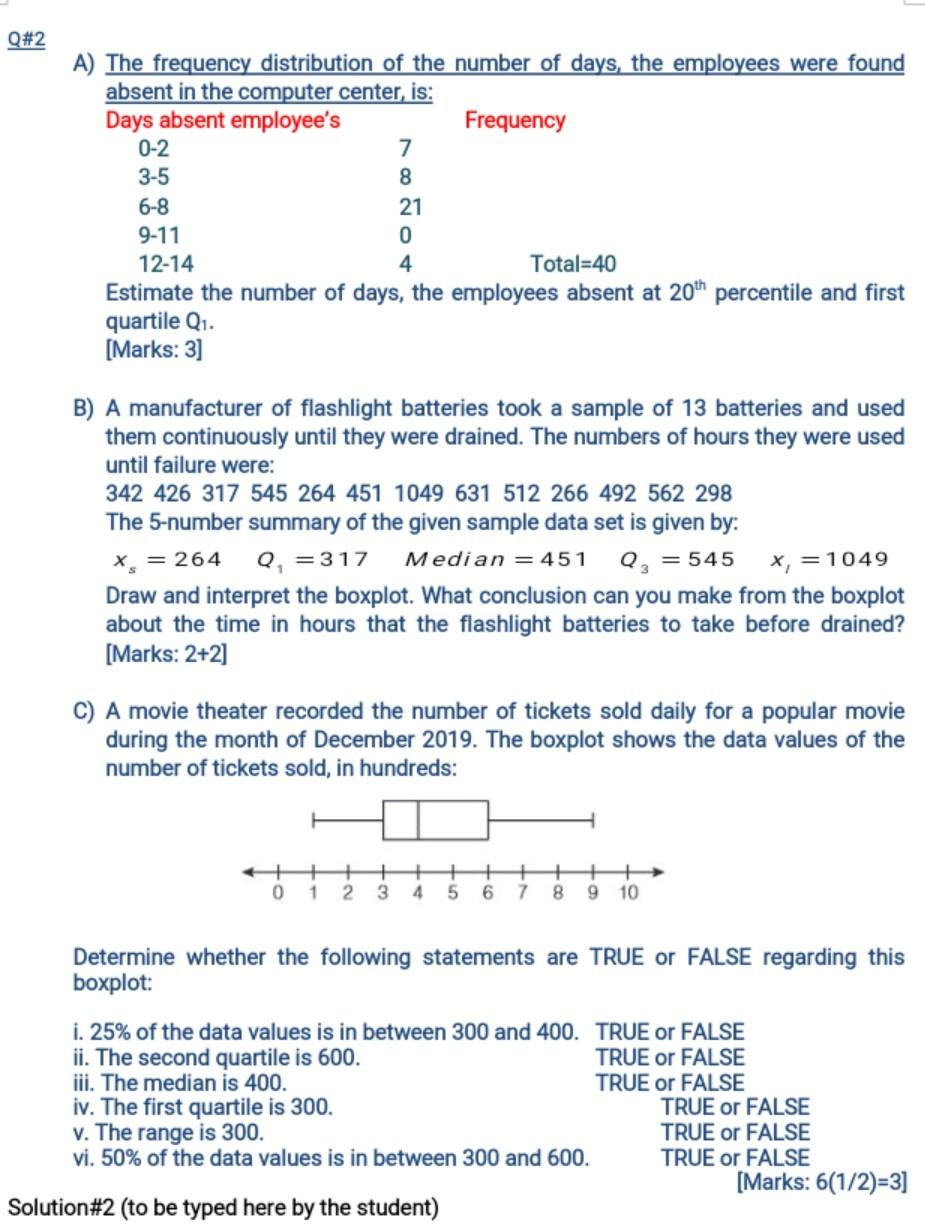 Q#2

A) The frequency distribution of the number of days, the employees were found absent in the computer center, is:

| Days absent employee's | Frequency |
|---|---|
| 0-2 | 7 |
| 3-5 | 8 |
| 6-8 | 21 |
| 9-11 | 0 |
| 12-14 | 4 |

Total=40

Estimate the number of days, the employees absent at $20^{th}$ percentile and first quartile $Q_1$.
[Marks: 3]

B) A manufacturer of flashlight batteries took a sample of 13 batteries and used them continuously until they were drained. The numbers of hours they were used until failure were:
342 426 317 545 264 451 1049 631 512 266 492 562 298
The 5-number summary of the given sample data set is given by:
$x_s = 264$ $Q_1 = 317$ $Median = 451$ $Q_3 = 545$ $x_l = 1049$
Draw and interpret the boxplot. What conclusion can you make from the boxplot about the time in hours that the flashlight batteries to take before drained?
[Marks: 2+2]

C) A movie theater recorded the number of tickets sold daily for a popular movie during the month of December 2019. The boxplot shows the data values of the number of tickets sold, in hundreds:

0 1 2 3 4 5 6 7 8 9 10

Determine whether the following statements are TRUE or FALSE regarding this boxplot:

i. 25% of the data values is in between 300 and 400. TRUE or FALSE
ii. The second quartile is 600. TRUE or FALSE
iii. The median is 400. TRUE or FALSE
iv. The first quartile is 300. TRUE or FALSE
v. The range is 300. TRUE or FALSE
vi. 50% of the data values is in between 300 and 600. TRUE or FALSE
[Marks: 6(1/2)=3]

Solution#2 (to be typed here by the student)